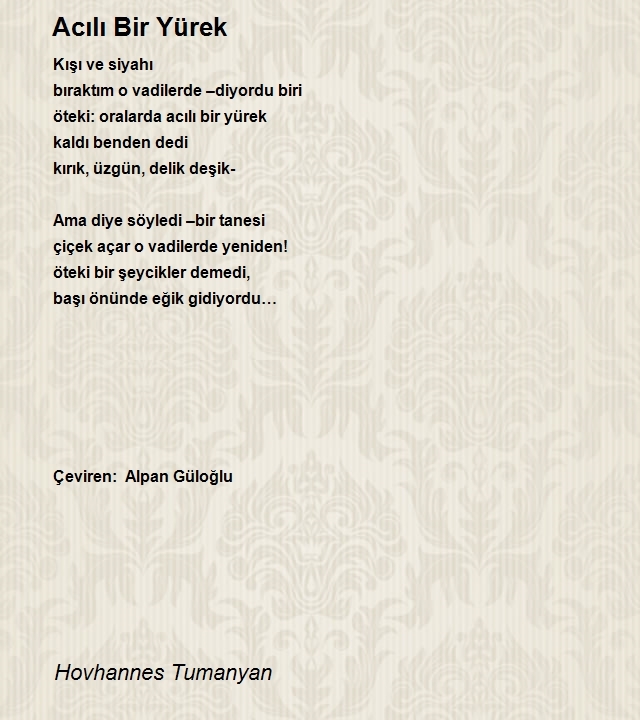 Acılı Bir Yürek

Kışı ve siyahı
bıraktım o vadilerde –diyordu biri
öteki: oralarda acılı bir yürek
kaldı benden dedi
kırık, üzgün, delik deşik-

Ama diye söyledi –bir tanesi
çiçek açar o vadilerde yeniden!
öteki bir şeycikler demedi,
başı önünde eğik gidiyordu…

Çeviren: Alpan Güloğlu

Hovhannes Tumanyan